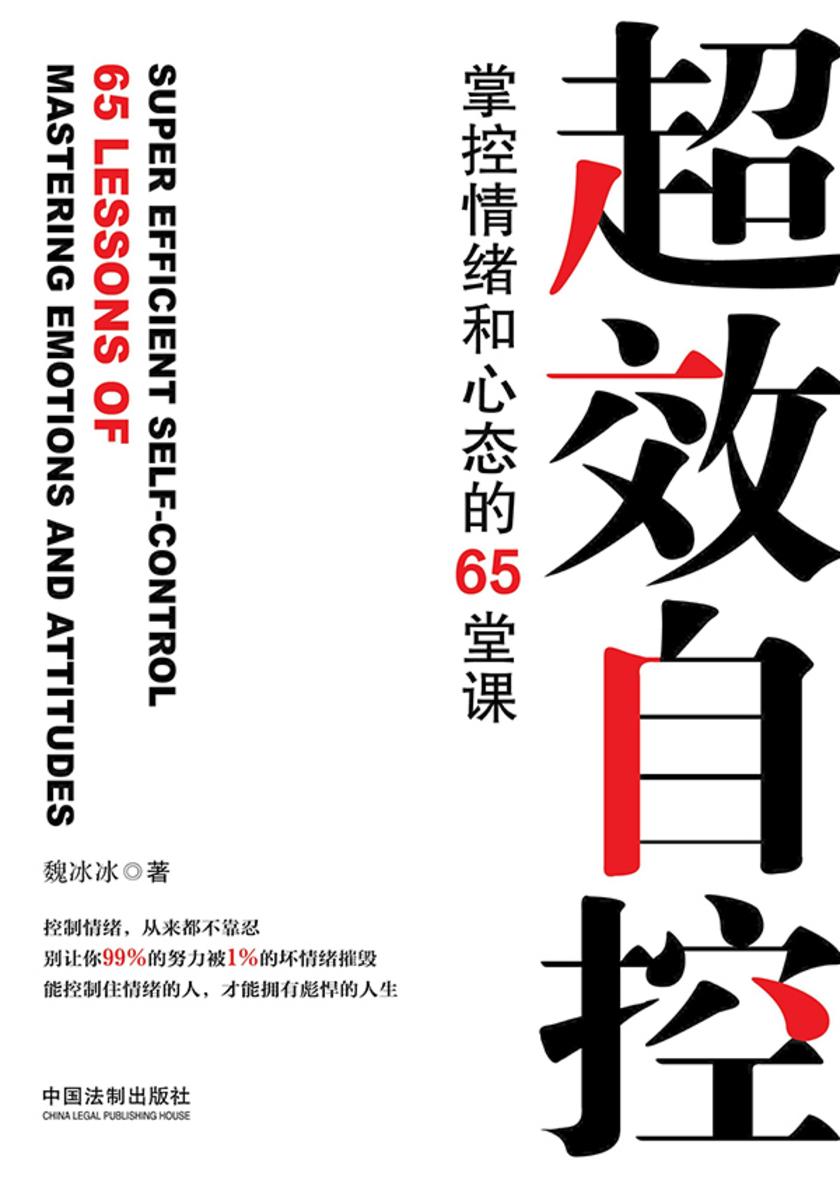 超效自控

掌控情绪和心态的65堂课

SUPER EFFICIENT SELF-CONTROL
65 LESSONS OF
MASTERING EMOTIONS AND ATTITUDES

魏冰冰◎著

控制情绪，从来都不靠忍
别让你99%的努力被1%的坏情绪摧毁
能控制住情绪的人，才能拥有彪悍的人生

中国法制出版社
CHINA LEGAL PUBLISHING HOUSE